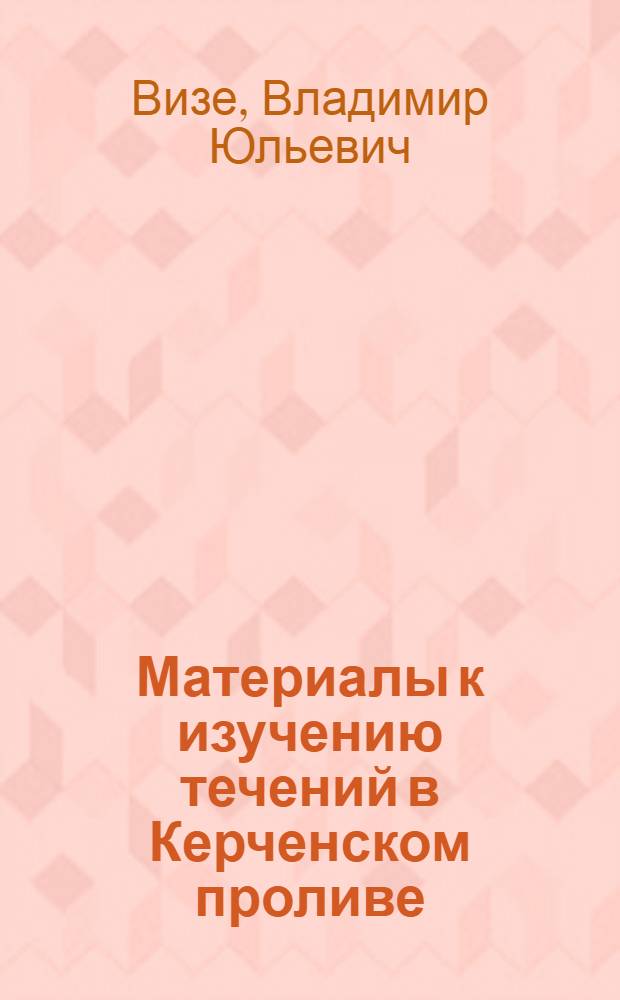 Визе, Владимир Юльевич

Материалы к изучению течений в Керченском проливе